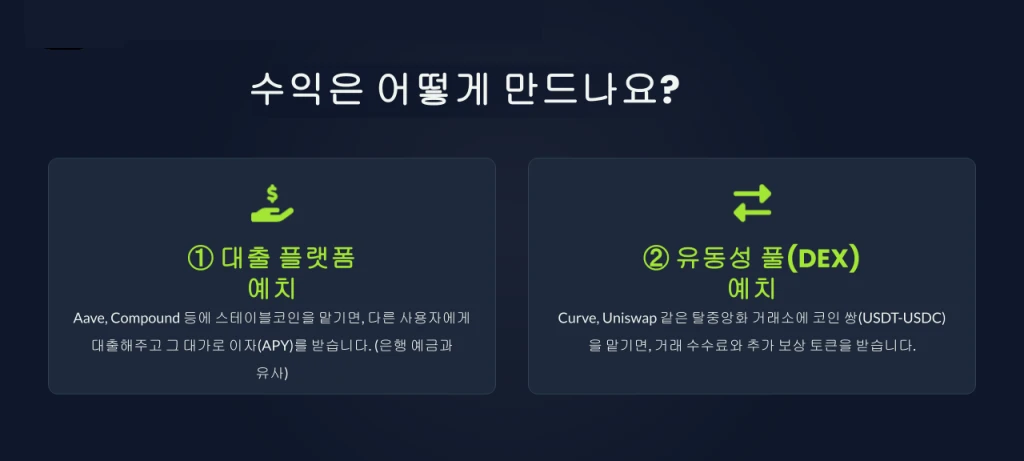 수익은 어떻게 만드나요?

① 대출 플랫폼 예치

Aave, Compound 등에 스테이블코인을 맡기면, 다른 사용자에게 대출해주고 그 대가로 이자(APY)를 받습니다. (은행 예금과 유사)

② 유동성 풀(DEX) 예치

Curve, Uniswap 같은 탈중앙화 거래소에 코인 쌍(USDT-USDC)을 맡기면, 거래 수수료와 추가 보상 토큰을 받습니다.